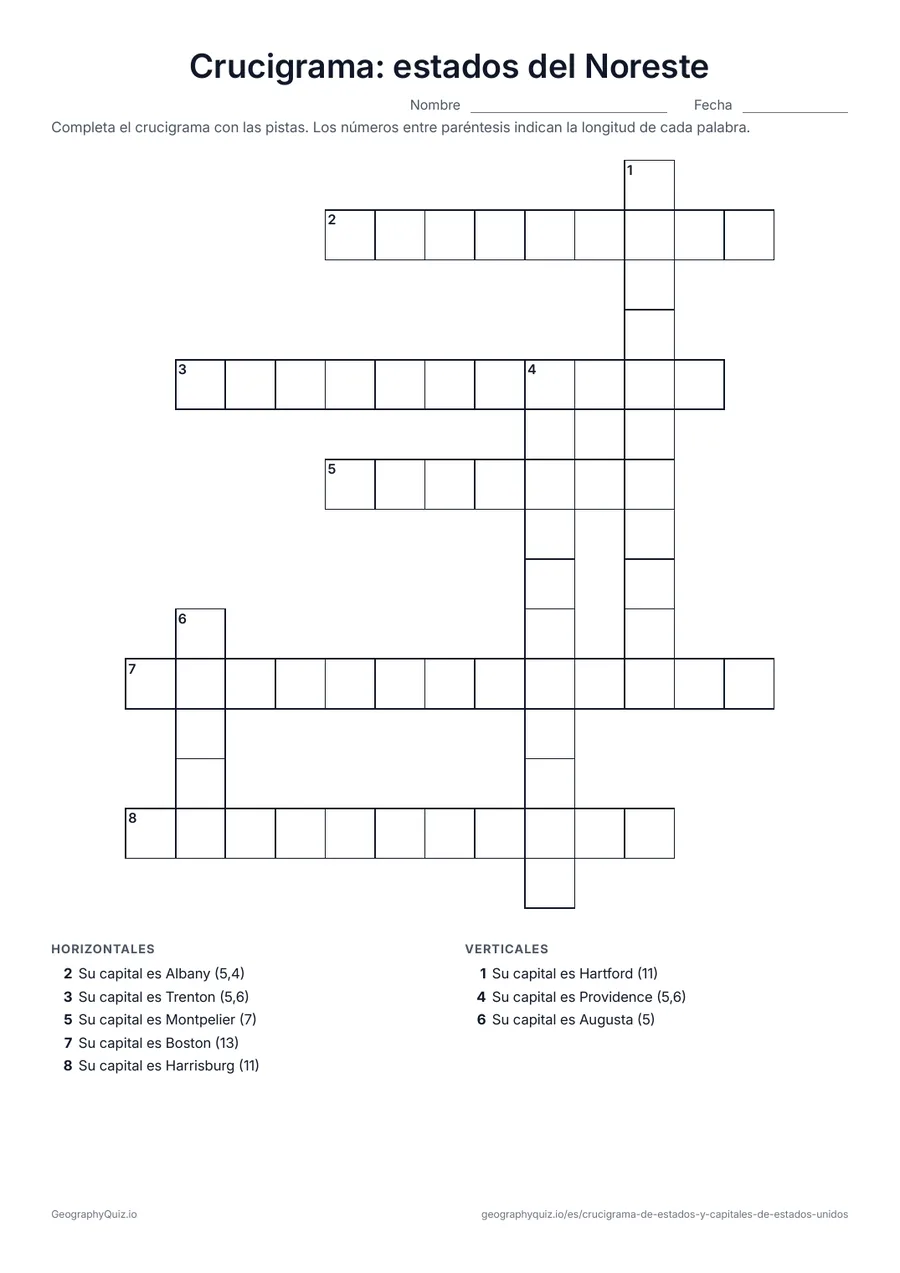 Crucigrama: estados del Noreste

Nombre ____ Fecha ____

Completa el crucigrama con las pistas. Los números entre paréntesis indican la longitud de cada palabra.

1
2
3
4
5
6
7
8

HORIZONTALES
2 Su capital es Albany (5,4)
3 Su capital es Trenton (5,6)
5 Su capital es Montpelier (7)
7 Su capital es Boston (13)
8 Su capital es Harrisburg (11)

VERTICALES
1 Su capital es Hartford (11)
4 Su capital es Providence (5,6)
6 Su capital es Augusta (5)

GeographyQuiz.io

geographyquiz.io/es/crucigrama-de-estados-y-capitales-de-estados-unidos